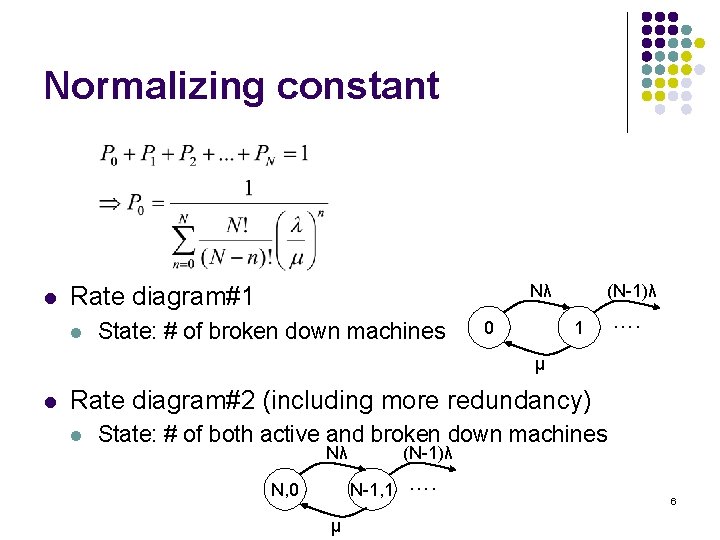 Normalizing constant

$P_0 + P_1 + P_2 + ... + P_N = 1$

$\Rightarrow P_0 = \frac{1}{\sum_{n=0}^{N} \frac{N!}{(N-n)!}\left(\frac{\lambda}{\mu}\right)^n}$

Rate diagram#1

State: # of broken down machines

Nλ

(N-1)λ

0

1

....

μ

Rate diagram#2 (including more redundancy)

State: # of both active and broken down machines

Nλ

(N-1)λ

N,0

N-1,1

....

μ

6